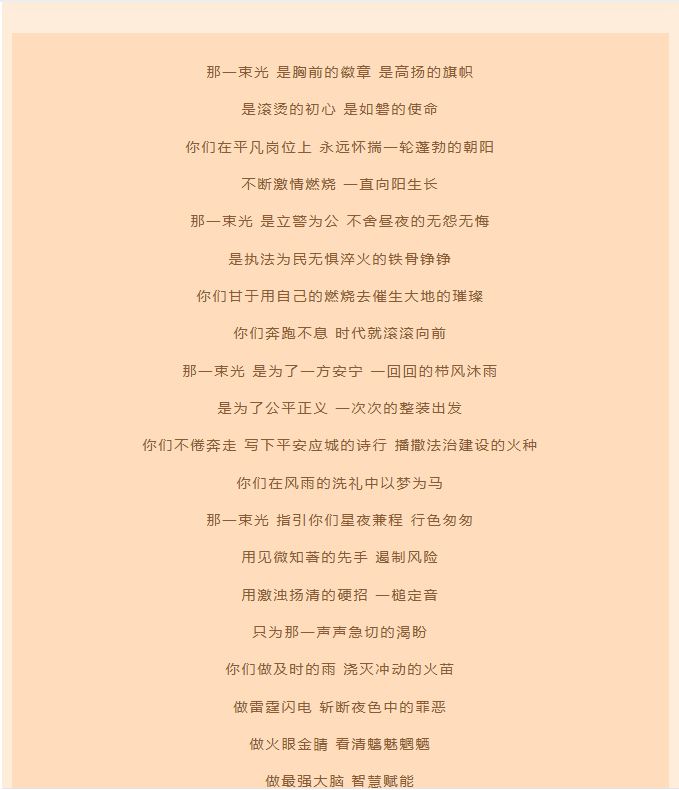 那一束光 是胸前的徽章 是高扬的旗帜

是滚烫的初心 是如磐的使命

你们在平凡岗位上 永远怀揣一轮蓬勃的朝阳

不断激情燃烧 一直向阳生长

那一束光 是立警为公 不舍昼夜的无怨无悔

是执法为民无惧淬火的铁骨铮铮

你们甘于用自己的燃烧去催生大地的璀璨

你们奔跑不息 时代就滚滚向前

那一束光 是为了一方安宁 一回回的栉风沐雨

是为了公平正义 一次次的整装出发

你们不倦奔走 写下平安应城的诗行 播撒法治建设的火种

你们在风雨的洗礼中以梦为马

那一束光 指引你们星夜兼程 行色匆匆

用见微知著的先手 遏制风险

用激浊扬清的硬招 一槌定音

只为那一声声急切的渴盼

你们做及时的雨 浇灭冲动的火苗

做雷霆闪电 斩断夜色中的罪恶

做火眼金睛 看清魑魅魍魉

做最强大脑 智慧赋能